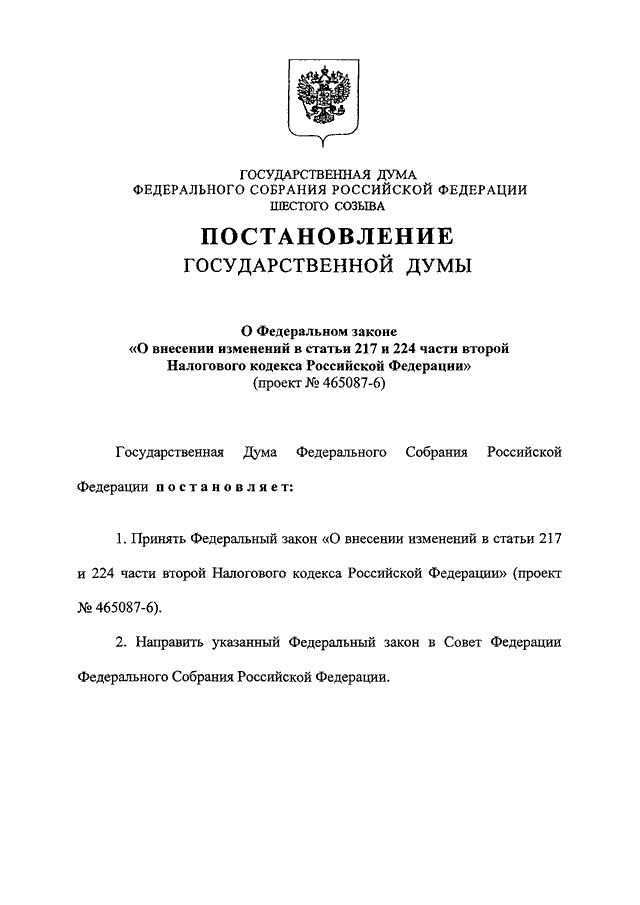 ГОСУДАРСТВЕННАЯ ДУМА
ФЕДЕРАЛЬНОГО СОБРАНИЯ РОССИЙСКОЙ ФЕДЕРАЦИИ
ШЕСТОГО СОЗЫВА

ПОСТАНОВЛЕНИЕ
ГОСУДАРСТВЕННОЙ ДУМЫ

О Федеральном законе
«О внесении изменений в статьи 217 и 224 части второй Налогового кодекса Российской Федерации»
(проект № 465087-6)

Государственная Дума Федерального Собрания Российской Федерации постановляет:

1. Принять Федеральный закон «О внесении изменений в статьи 217 и 224 части второй Налогового кодекса Российской Федерации» (проект № 465087-6).

2. Направить указанный Федеральный закон в Совет Федерации Федерального Собрания Российской Федерации.